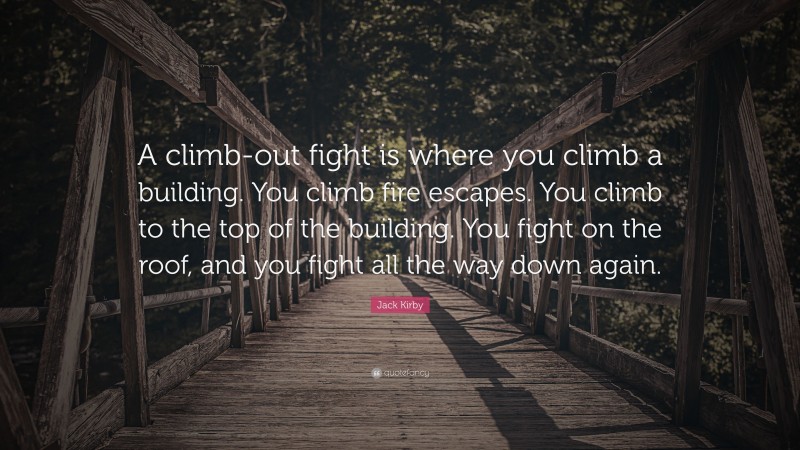 A climb-out fight is where you climb a building. You climb fire escapes. You climb to the top of the building. You fight on the roof, and you fight all the way down again.

Jack Kirby

quotefancy